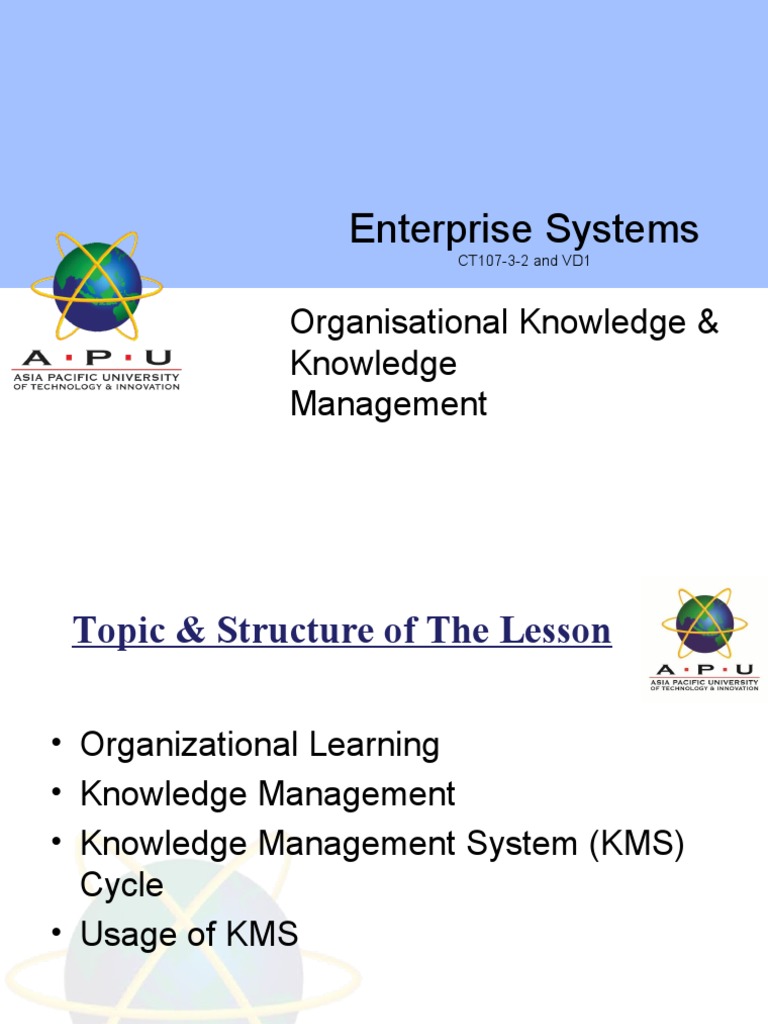 Enterprise Systems

CT107-3-2 and VD1

A·P·U
ASIA PACIFIC UNIVERSITY
OF TECHNOLOGY & INNOVATION

Organisational Knowledge & Knowledge Management

Topic & Structure of The Lesson

A·P·U
ASIA PACIFIC UNIVERSITY
OF TECHNOLOGY & INNOVATION

• Organizational Learning
• Knowledge Management
• Knowledge Management System (KMS) Cycle
• Usage of KMS